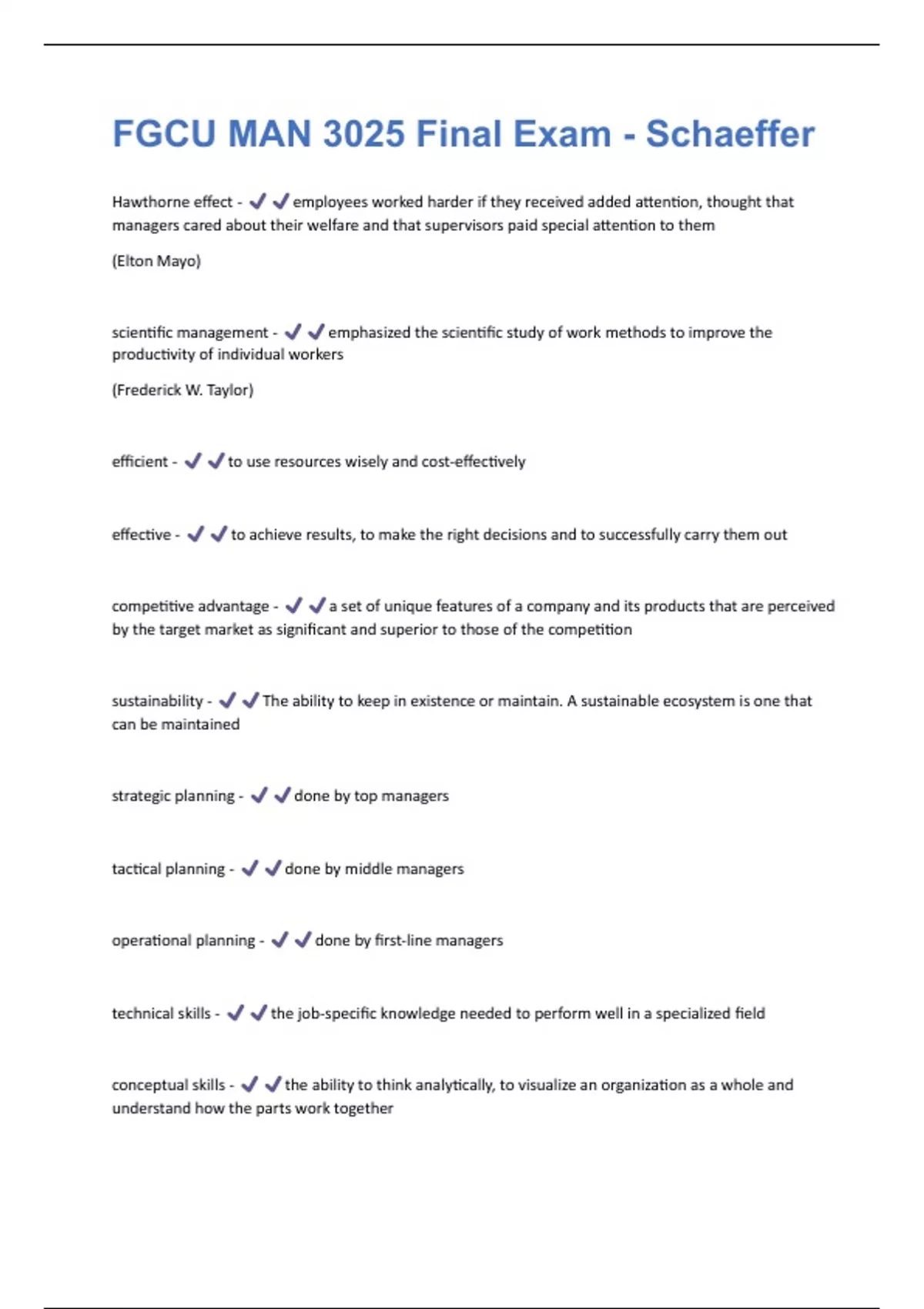 FGCU MAN 3025 Final Exam - Schaeffer

Hawthorne effect - ✔✔employees worked harder if they received added attention, thought that managers cared about their welfare and that supervisors paid special attention to them

(Elton Mayo)

scientific management - ✔✔emphasized the scientific study of work methods to improve the productivity of individual workers

(Frederick W. Taylor)

efficient - ✔✔to use resources wisely and cost-effectively

effective - ✔✔to achieve results, to make the right decisions and to successfully carry them out

competitive advantage - ✔✔a set of unique features of a company and its products that are perceived by the target market as significant and superior to those of the competition

sustainability - ✔✔The ability to keep in existence or maintain. A sustainable ecosystem is one that can be maintained

strategic planning - ✔✔done by top managers

tactical planning - ✔✔done by middle managers

operational planning - ✔✔done by first-line managers

technical skills - ✔✔the job-specific knowledge needed to perform well in a specialized field

conceptual skills - ✔✔the ability to think analytically, to visualize an organization as a whole and understand how the parts work together